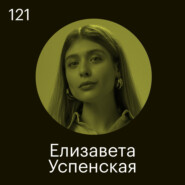 121

Елизавета
Успенская